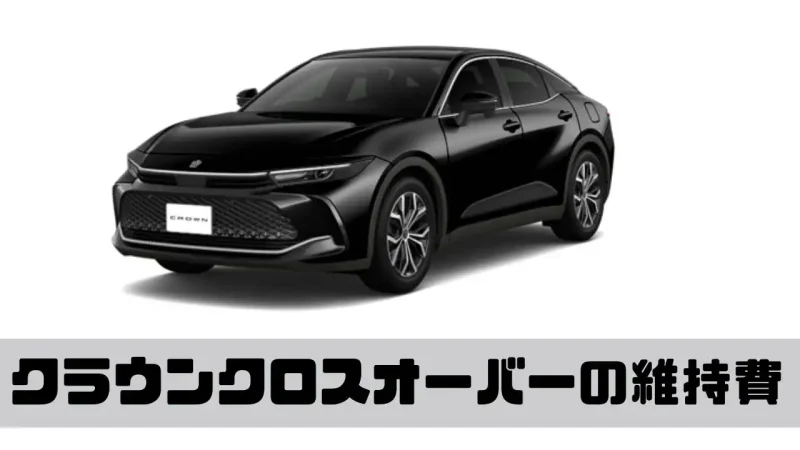 CROWN

クラウンクロスオーバーの維持費